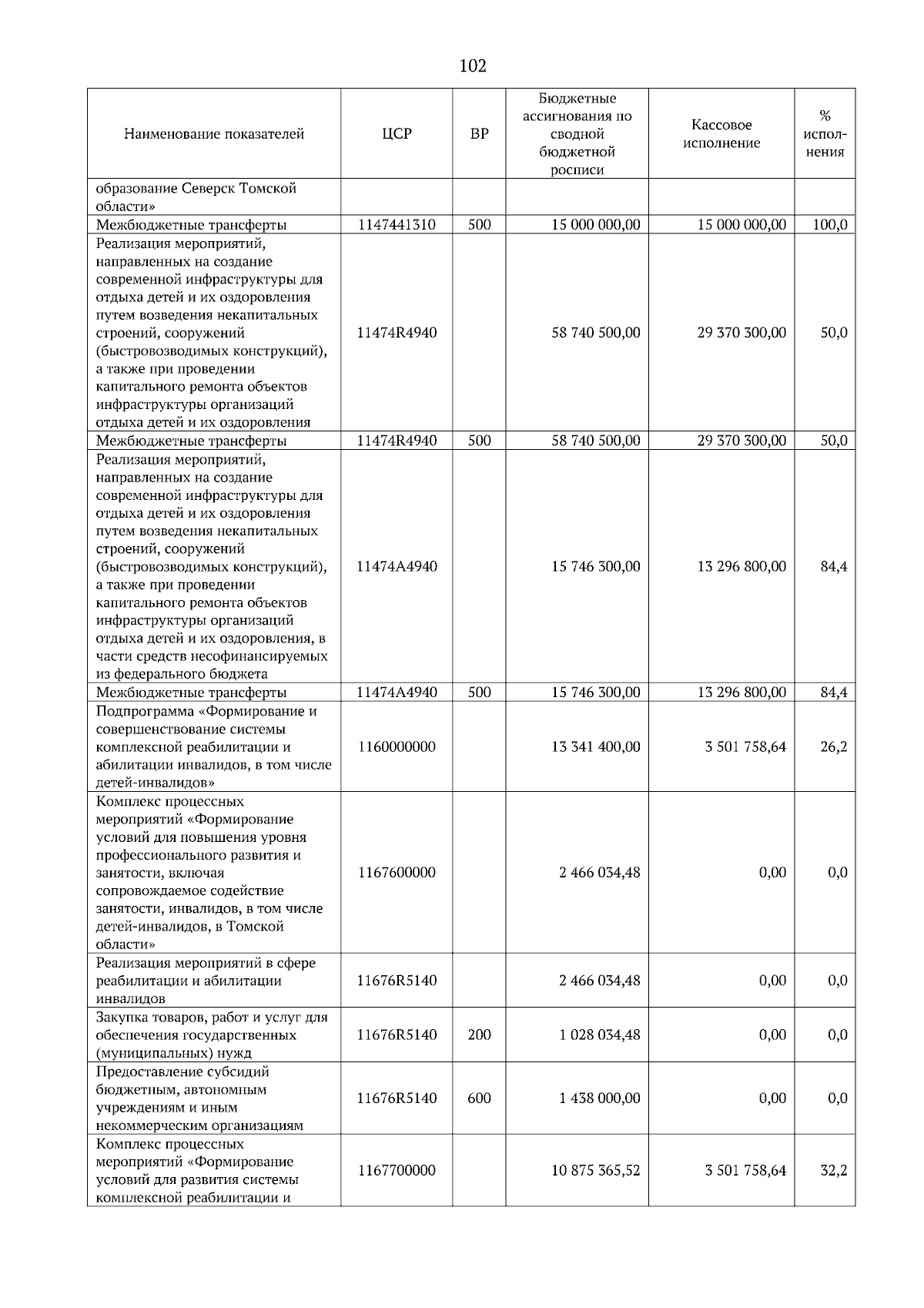 102

| Наименование показателей | ЦСР | ВР | Бюджетные ассигнования по сводной бюджетной росписи | Кассовое исполнение | % исполнения |
|---|---|---|---|---|---|
| образование Северск Томской области» | | | | | |
| Межбюджетные трансферты | 1147441310 | 500 | 15 000 000,00 | 15 000 000,00 | 100,0 |
| Реализация мероприятий, направленных на создание современной инфраструктуры для отдыха детей и их оздоровления путем возведения некапитальных строений, сооружений (быстровозводимых конструкций), а также при проведении капитального ремонта объектов инфраструктуры организаций отдыха детей и их оздоровления | 11474R4940 | | 58 740 500,00 | 29 370 300,00 | 50,0 |
| Межбюджетные трансферты | 11474R4940 | 500 | 58 740 500,00 | 29 370 300,00 | 50,0 |
| Реализация мероприятий, направленных на создание современной инфраструктуры для отдыха детей и их оздоровления путем возведения некапитальных строений, сооружений (быстровозводимых конструкций), а также при проведении капитального ремонта объектов инфраструктуры организаций отдыха детей и их оздоровления, в части средств несофинансируемых из федерального бюджета | 11474A4940 | | 15 746 300,00 | 13 296 800,00 | 84,4 |
| Межбюджетные трансферты | 11474A4940 | 500 | 15 746 300,00 | 13 296 800,00 | 84,4 |
| Подпрограмма «Формирование и совершенствование системы комплексной реабилитации и абилитации инвалидов, в том числе детей-инвалидов» | 1160000000 | | 13 341 400,00 | 3 501 758,64 | 26,2 |
| Комплекс процессных мероприятий «Формирование условий для повышения уровня профессионального развития и занятости, включая сопровождаемое содействие занятости, инвалидов, в том числе детей-инвалидов, в Томской области» | 1167600000 | | 2 466 034,48 | 0,00 | 0,0 |
| Реализация мероприятий в сфере реабилитации и абилитации инвалидов | 11676R5140 | | 2 466 034,48 | 0,00 | 0,0 |
| Закупка товаров, работ и услуг для обеспечения государственных (муниципальных) нужд | 11676R5140 | 200 | 1 028 034,48 | 0,00 | 0,0 |
| Предоставление субсидий бюджетным, автономным учреждениям и иным некоммерческим организациям | 11676R5140 | 600 | 1 438 000,00 | 0,00 | 0,0 |
| Комплекс процессных мероприятий «Формирование условий для развития системы комплексной реабилитации и | 1167700000 | | 10 875 365,52 | 3 501 758,64 | 32,2 |